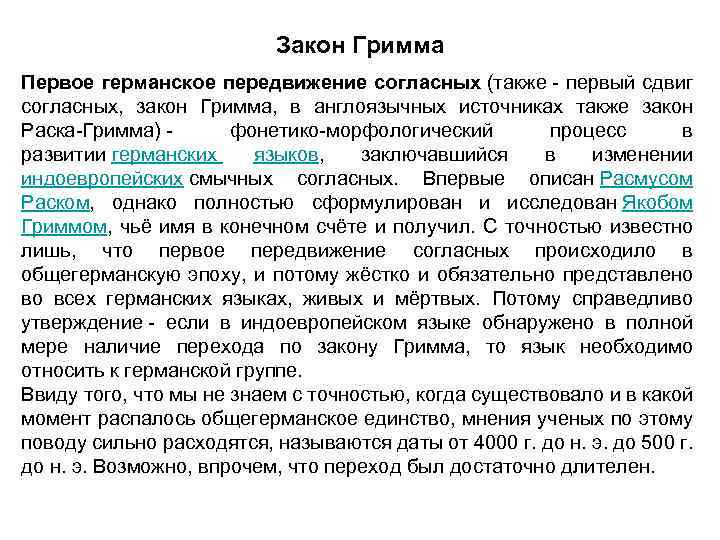 Закон Гримма

Первое германское передвижение согласных (также - первый сдвиг согласных, закон Гримма, в англоязычных источниках также закон Раска-Гримма) - фонетико-морфологический процесс в развитии германских языков, заключавшийся в изменении индоевропейских смычных согласных. Впервые описан Расмусом Раском, однако полностью сформулирован и исследован Якобом Гриммом, чьё имя в конечном счёте и получил. С точностью известно лишь, что первое передвижение согласных происходило в общегерманскую эпоху, и потому жёстко и обязательно представлено во всех германских языках, живых и мёртвых. Потому справедливо утверждение - если в индоевропейском языке обнаружено в полной мере наличие перехода по закону Гримма, то язык необходимо относить к германской группе.
Ввиду того, что мы не знаем с точностью, когда существовало и в какой момент распалось общегерманское единство, мнения ученых по этому поводу сильно расходятся, называются даты от 4000 г. до н. э. до 500 г. до н. э. Возможно, впрочем, что переход был достаточно длителен.